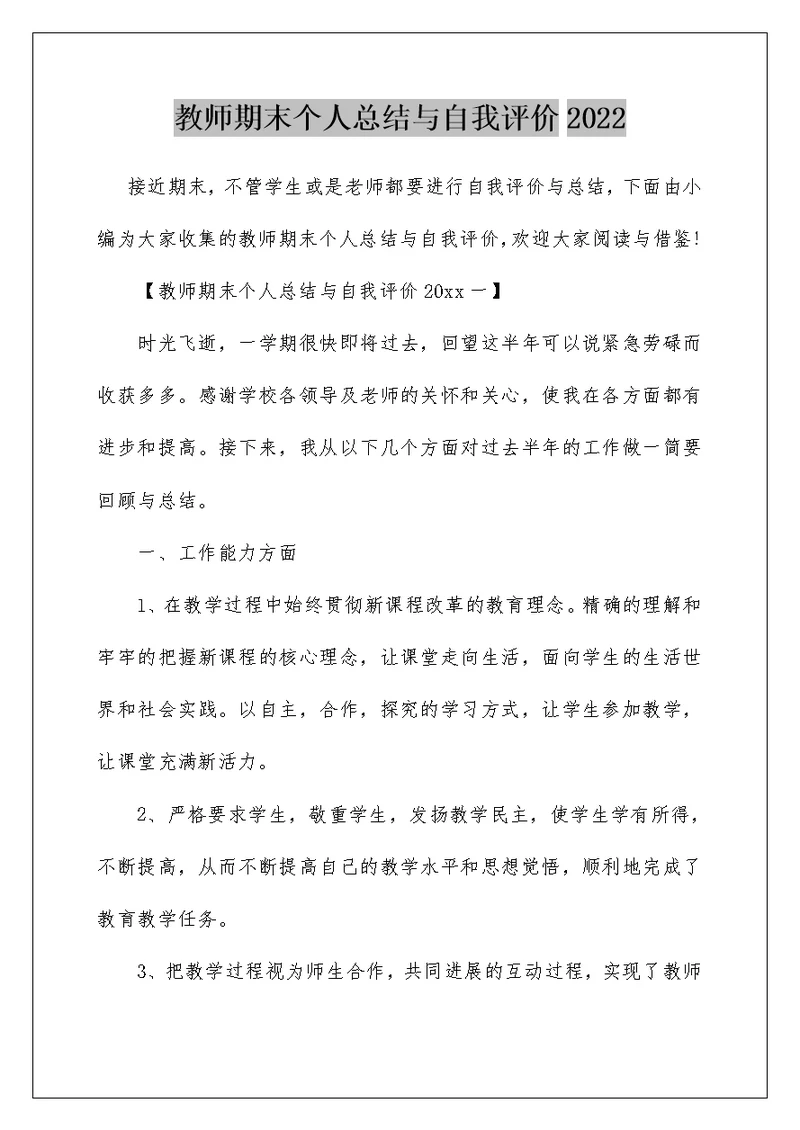 教师期末个人总结与自我评价 2022

接近期末，不管学生或是老师都要进行自我评价与总结，下面由小编为大家收集的教师期末个人总结与自我评价，欢迎大家阅读与借鉴!

【教师期末个人总结与自我评价 20xx 一】

时光飞逝，一学期很快即将过去，回望这半年可以说紧急劳碌而收获多多。感谢学校各领导及老师的关怀和关心，使我在各方面都有进步和提高。接下来，我从以下几个方面对过去半年的工作做一简要回顾与总结。

一、工作能力方面

1、在教学过程中始终贯彻新课程改革的教育理念。精确的理解和牢牢的把握新课程的核心理念，让课堂走向生活，面向学生的生活世界和社会实践。以自主，合作，探究的学习方式，让学生参加教学，让课堂充满新活力。

2、严格要求学生，敬重学生，发扬教学民主，使学生学有所得，不断提高，从而不断提高自己的教学水平和思想觉悟，顺利地完成了教育教学任务。

3、把教学过程视为师生合作，共同进展的互动过程，实现了教师